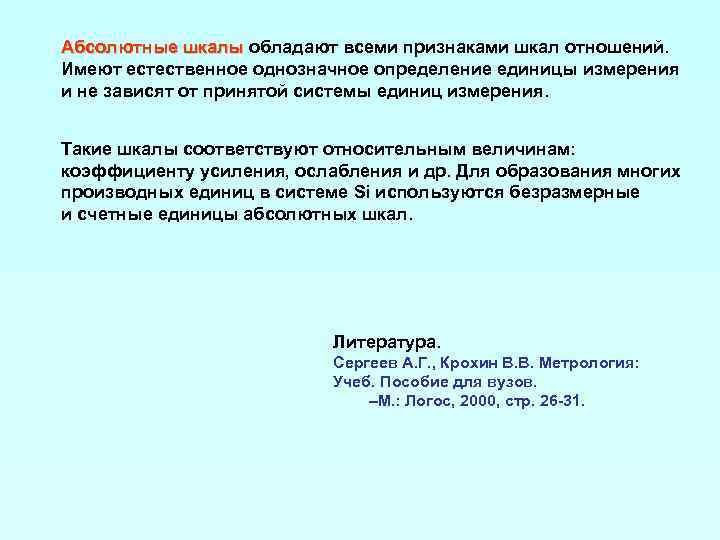 Абсолютные шкалы обладают всеми признаками шкал отношений. Имеют естественное однозначное определение единицы измерения и не зависят от принятой системы единиц измерения.

Такие шкалы соответствуют относительным величинам: коэффициенту усиления, ослабления и др. Для образования многих производных единиц в системе Si используются безразмерные и счетные единицы абсолютных шкал.

Литература.
Сергеев А.Г., Крохин В.В. Метрология: Учеб. Пособие для вузов. –М.: Логос, 2000, стр. 26-31.